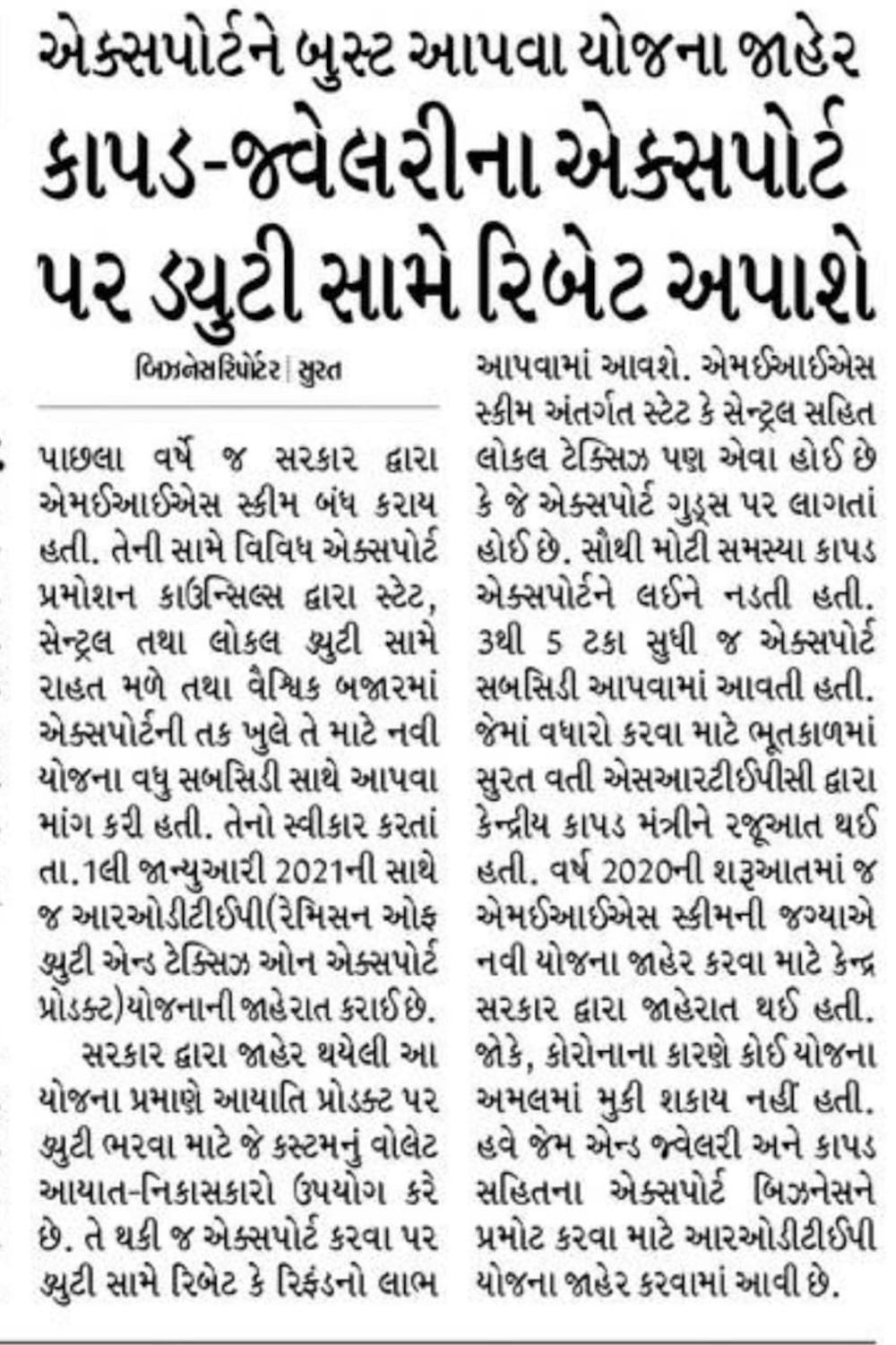 એક્સપોર્ટને બુસ્ટ આપવા યોજના જાહેર

કાપડ-જ્વેલરીના એક્સપોર્ટ પર ડ્યુટી સામે રિબેટ અપાશે

બિઝનેસ રિપોર્ટર | સુરત

પાછલા વર્ષે જ સરકાર દ્વારા એમઈઆઈએસ સ્કીમ બંધ કરાય હતી. તેની સામે વિવિધ એક્સપોર્ટ પ્રમોશન કાઉન્સિલ્સ દ્વારા સ્ટેટ, સેન્ટ્રલ તથા લોકલ ડ્યુટી સામે રાહત મળે તથા વૈશ્વિક બજારમાં એક્સપોર્ટની તક ખુલે તે માટે નવી યોજના વધુ સબસિડી સાથે આપવા માંગ કરી હતી. તેનો સ્વીકાર કરતાં તા.1લી જાન્યુઆરી 2021ની સાથે જ આરઓડીટીઈપી(રેમિસન ઓફ ડ્યુટી એન્ડ ટેક્સિઝ ઓન એક્સપોર્ટ પ્રોડક્ટ)યોજનાની જાહેરાત કરાઈ છે.

સરકાર દ્વારા જાહેર થયેલી આ યોજના પ્રમાણે આયાતિ પ્રોડક્ટ પર ડ્યુટી ભરવા માટે જે કસ્ટમનું વોલેટ આયાત-નિકાસકારો ઉપયોગ કરે છે. તે થકી જ એક્સપોર્ટ કરવા પર ડ્યુટી સામે રિબેટ કે રિફંડનો લાભ આપવામાં આવશે. એમઈઆઈએસ સ્કીમ અંતર્ગત સ્ટેટ કે સેન્ટ્રલ સહિત લોકલ ટેક્સિઝ પણ એવા હોઈ છે કે જે એક્સપોર્ટ ગુડ્સ પર લાગતાં હોઈ છે. સૌથી મોટી સમસ્યા કાપડ એક્સપોર્ટને લઈને નડતી હતી. 3થી 5 ટકા સુધી જ એક્સપોર્ટ સબસિડી આપવામાં આવતી હતી. જેમાં વધારો કરવા માટે ભૂતકાળમાં સુરત વતી એસઆરટીઈપીસી દ્વારા કેન્દ્રીય કાપડ મંત્રીને રજૂઆત થઈ હતી. વર્ષ 2020ની શરૂઆતમાં જ એમઈઆઈએસ સ્કીમની જગ્યાએ નવી યોજના જાહેર કરવા માટે કેન્દ્ર સરકાર દ્વારા જાહેરાત થઈ હતી. જોકે, કોરોનાના કારણે કોઈ યોજના અમલમાં મુકી શકાય નહીં હતી. હવે જેમ એન્ડ જ્વેલરી અને કાપડ સહિતના એક્સપોર્ટ બિઝનેસને પ્રમોટ કરવા માટે આરઓડીટીઈપી યોજના જાહેર કરવામાં આવી છે.